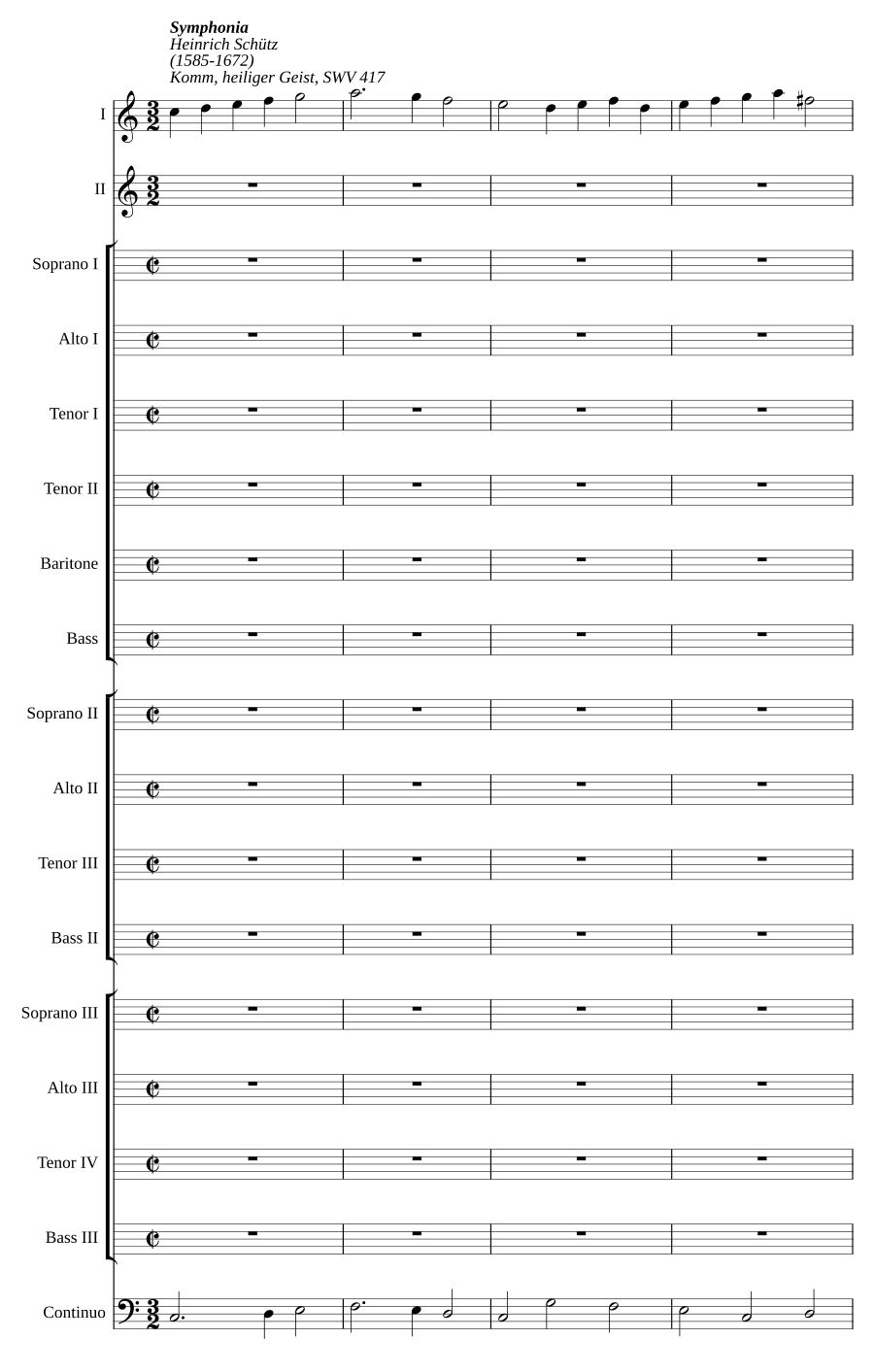 Symphonia
Heinrich Schütz
(1585-1672)
Komm, heiliger Geist, SWV 417

I

II

Soprano I

Alto I

Tenor I

Tenor II

Baritone

Bass

Soprano II

Alto II

Tenor III

Bass II

Soprano III

Alto III

Tenor IV

Bass III

Continuo